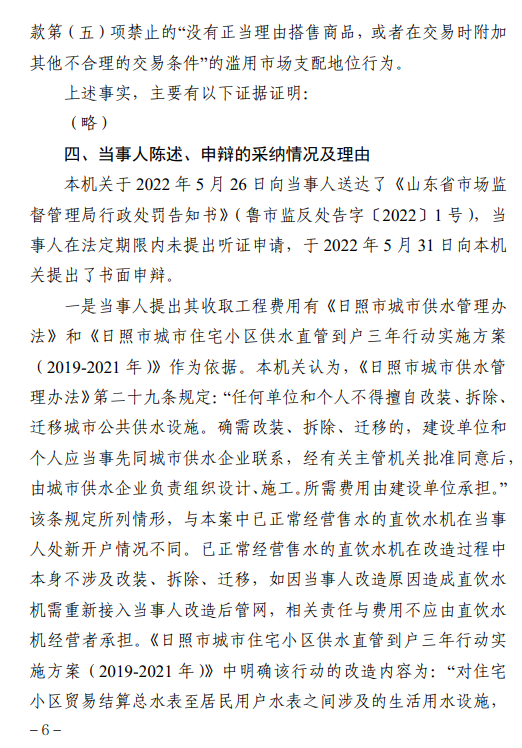 款第（五）项禁止的“没有正当理由搭售商品，或者在交易时附加其他不合理的交易条件”的滥用市场支配地位行为。

上述事实，主要有以下证据证明：

（略）

四、当事人陈述、申辩的采纳情况及理由

本机关于 2022 年 5 月 26 日向当事人送达了《山东省市场监督管理局行政处罚告知书》（鲁市监反处告字〔2022〕1 号），当事人在法定期限内未提出听证申请，于 2022 年 5 月 31 日向本机关提出了书面申辩。

一是当事人提出其收取工程费用有《日照市城市供水管理办法》和《日照市城市住宅小区供水直管到户三年行动实施方案（2019-2021 年）》作为依据。本机关认为，《日照市城市供水管理办法》第二十九条规定：“任何单位和个人不得擅自改装、拆除、迁移城市公共供水设施。确需改装、拆除、迁移的，建设单位和个人应当事先同城市供水企业联系，经有关主管机关批准同意后，由城市供水企业负责组织设计、施工。所需费用由建设单位承担。”该条规定所列情形，与本案中已正常经营售水的直饮水机在当事人处新开户情况不同。已正常经营售水的直饮水机在改造过程中本身不涉及改装、拆除、迁移，如因当事人改造原因造成直饮水机需重新接入当事人改造后管网，相关责任与费用不应由直饮水机经营者承担。《日照市城市住宅小区供水直管到户三年行动实施方案（2019-2021 年）》中明确该行动的改造内容为：“对住宅小区贸易结算总水表至居民用户水表之间涉及的生活用水设施，

– 6 –